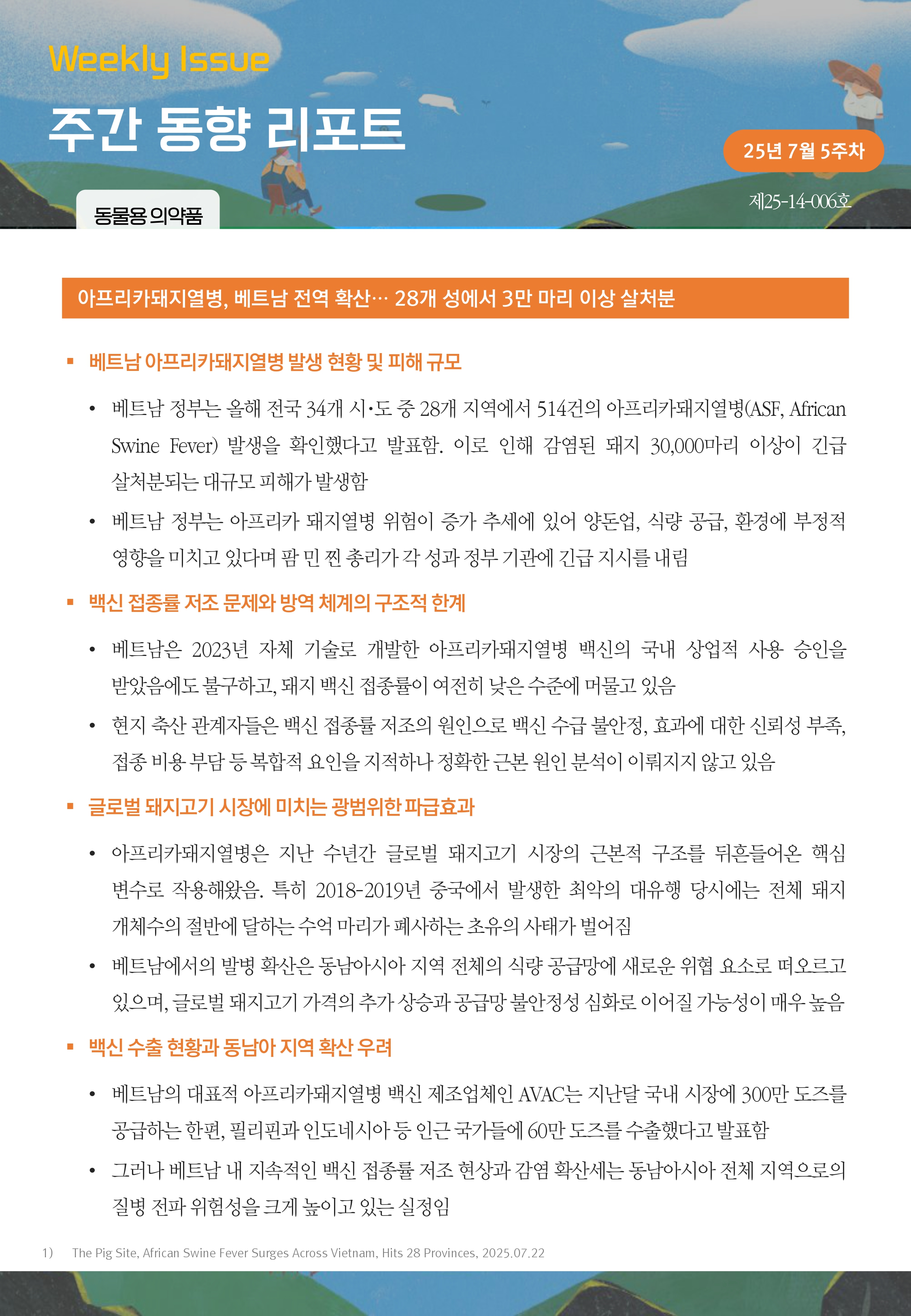 Weekly Issue

주간 동향 리포트

25년 7월 5주차

제25-14-006호

동물용 의약품

아프리카돼지열병, 베트남 전역 확산… 28개 성에서 3만 마리 이상 살처분

▪ 베트남 아프리카돼지열병 발생 현황 및 피해 규모

• 베트남 정부는 올해 전국 34개 시·도 중 28개 지역에서 514건의 아프리카돼지열병(ASF, African Swine Fever) 발생을 확인했다고 발표함. 이로 인해 감염된 돼지 30,000마리 이상이 긴급 살처분되는 대규모 피해가 발생함

• 베트남 정부는 아프리카 돼지열병 위험이 증가 추세에 있어 양돈업, 식량 공급, 환경에 부정적 영향을 미치고 있다며 팜 민 찐 총리가 각 성과 정부 기관에 긴급 지시를 내림

▪ 백신 접종률 저조 문제와 방역 체계의 구조적 한계

• 베트남은 2023년 자체 기술로 개발한 아프리카돼지열병 백신의 국내 상업적 사용 승인을 받았음에도 불구하고, 돼지 백신 접종률이 여전히 낮은 수준에 머물고 있음

• 현지 축산 관계자들은 백신 접종률 저조의 원인으로 백신 수급 불안정, 효과에 대한 신뢰성 부족, 접종 비용 부담 등 복합적 요인을 지적하나 정확한 근본 원인 분석이 이뤄지지 않고 있음

▪ 글로벌 돼지고기 시장에 미치는 광범위한 파급효과

• 아프리카돼지열병은 지난 수년간 글로벌 돼지고기 시장의 근본적 구조를 뒤흔들어온 핵심 변수로 작용해왔음. 특히 2018-2019년 중국에서 발생한 최악의 대유행 당시에는 전체 돼지 개체수의 절반에 달하는 수억 마리가 폐사하는 초유의 사태가 벌어짐

• 베트남에서의 발병 확산은 동남아시아 지역 전체의 식량 공급망에 새로운 위협 요소로 떠오르고 있으며, 글로벌 돼지고기 가격의 추가 상승과 공급망 불안정성 심화로 이어질 가능성이 매우 높음

▪ 백신 수출 현황과 동남아 지역 확산 우려

• 베트남의 대표적 아프리카돼지열병 백신 제조업체인 AVAC는 지난달 국내 시장에 300만 도즈를 공급하는 한편, 필리핀과 인도네시아 등 인근 국가들에 60만 도즈를 수출했다고 발표함

• 그러나 베트남 내 지속적인 백신 접종률 저조 현상과 감염 확산세는 동남아시아 전체 지역으로의 질병 전파 위험성을 크게 높이고 있는 실정임

1) The Pig Site, African Swine Fever Surges Across Vietnam, Hits 28 Provinces, 2025.07.22